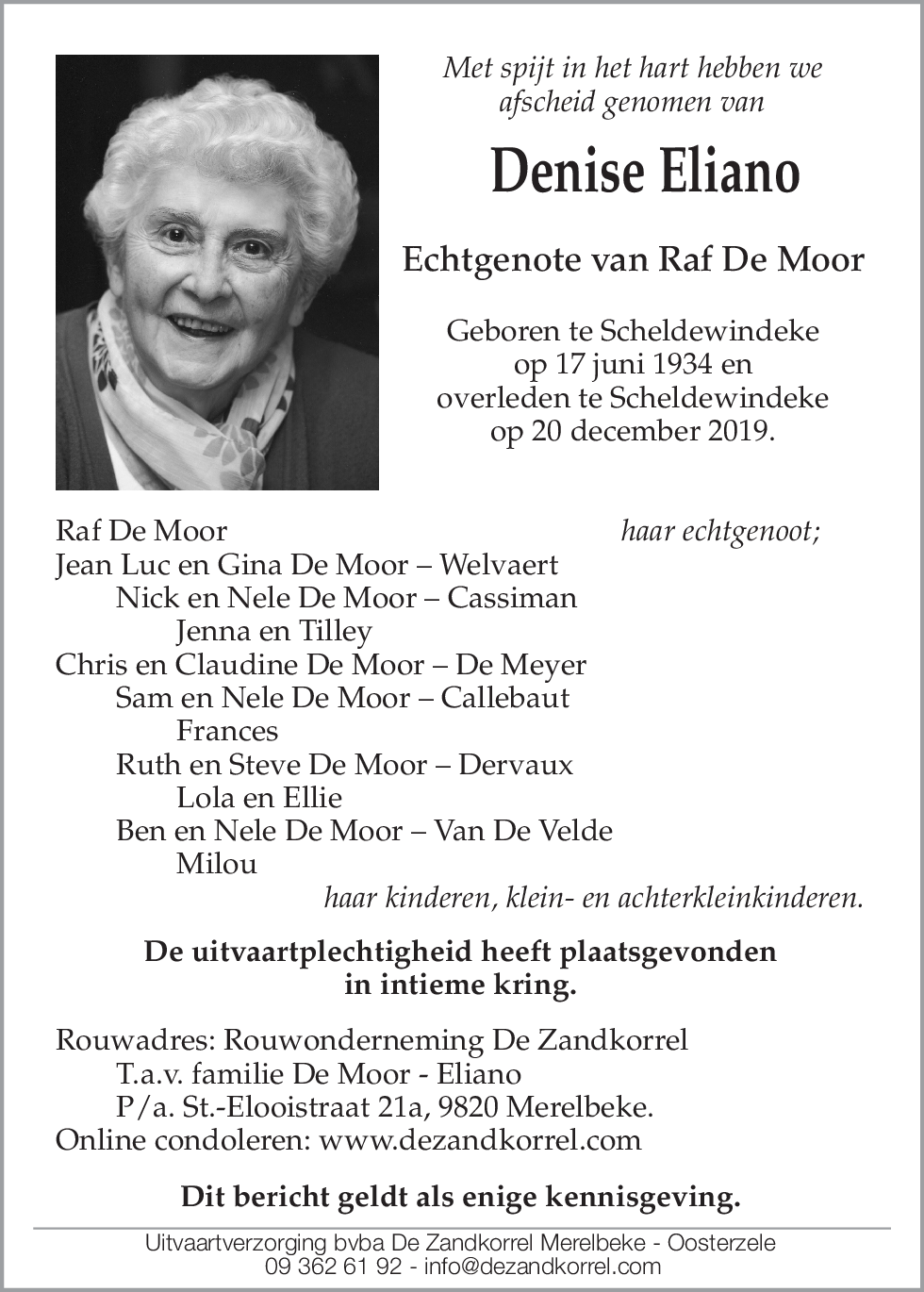 Met spijt in het hart hebben we afscheid genomen van

Denise Eliano

Echtgenote van Raf De Moor

Geboren te Scheldewindeke op 17 juni 1934 en overleden te Scheldewindeke op 20 december 2019.

Raf De Moor haar echtgenoot;
Jean Luc en Gina De Moor – Welvaert
Nick en Nele De Moor – Cassiman
Jenna en Tilley
Chris en Claudine De Moor – De Meyer
Sam en Nele De Moor – Callebaut
Frances
Ruth en Steve De Moor – Dervaux
Lola en Ellie
Ben en Nele De Moor – Van De Velde
Milou
haar kinderen, klein- en achterkleinkinderen.

De uitvaartplechtigheid heeft plaatsgevonden in intieme kring.

Rouwadres: Rouwonderneming De Zandkorrel
T.a.v. familie De Moor - Eliano
P/a. St.-Elooistraat 21a, 9820 Merelbeke.
Online condoleren: www.dezandkorrel.com

Dit bericht geldt als enige kennisgeving.

Uitvaartverzorging bvba De Zandkorrel Merelbeke - Oosterzele
09 362 61 92 - info@dezandkorrel.com